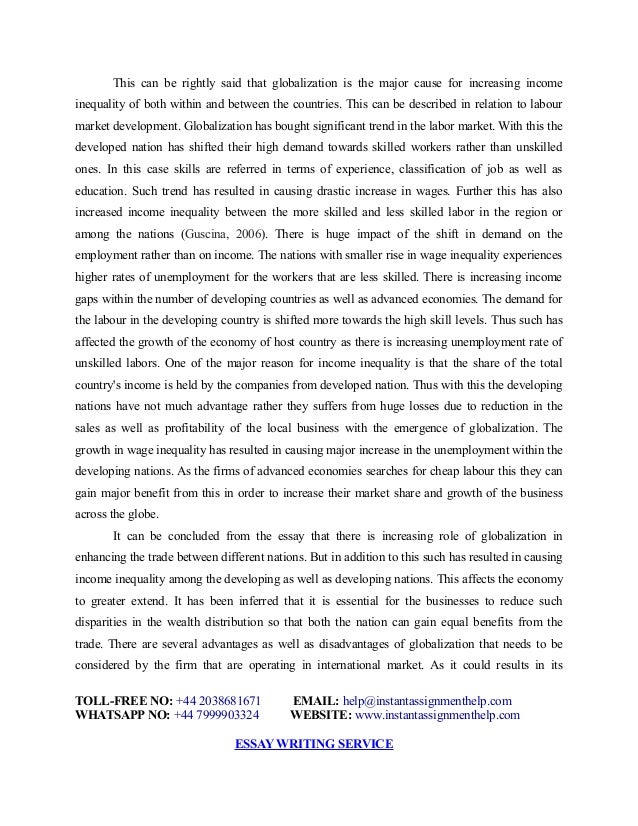 This can be rightly said that globalization is the major cause for increasing income inequality of both within and between the countries. This can be described in relation to labour market development. Globalization has bought significant trend in the labor market. With this the developed nation has shifted their high demand towards skilled workers rather than unskilled ones. In this case skills are referred in terms of experience, classification of job as well as education. Such trend has resulted in causing drastic increase in wages. Further this has also increased income inequality between the more skilled and less skilled labor in the region or among the nations (Guscina, 2006). There is huge impact of the shift in demand on the employment rather than on income. The nations with smaller rise in wage inequality experiences higher rates of unemployment for the workers that are less skilled. There is increasing income gaps within the number of developing countries as well as advanced economies. The demand for the labour in the developing country is shifted more towards the high skill levels. Thus such has affected the growth of the economy of host country as there is increasing unemployment rate of unskilled labors. One of the major reason for income inequality is that the share of the total country's income is held by the companies from developed nation. Thus with this the developing nations have not much advantage rather they suffers from huge losses due to reduction in the sales as well as profitability of the local business with the emergence of globalization. The growth in wage inequality has resulted in causing major increase in the unemployment within the developing nations. As the firms of advanced economies searches for cheap labour this they can gain major benefit from this in order to increase their market share and growth of the business across the globe.

It can be concluded from the essay that there is increasing role of globalization in enhancing the trade between different nations. But in addition to this such has resulted in causing income inequality among the developing as well as developing nations. This affects the economy to greater extend. It has been inferred that it is essential for the businesses to reduce such disparities in the wealth distribution so that both the nation can gain equal benefits from the trade. There are several advantages as well as disadvantages of globalization that needs to be considered by the firm that are operating in international market. As it could results in its

TOLL-FREE NO: +44 2038681671 EMAIL: help@instantassignmenthelp.com
WHATSAPP NO: +44 7999903324 WEBSITE: www.instantassignmenthelp.com

ESSAY WRITING SERVICE